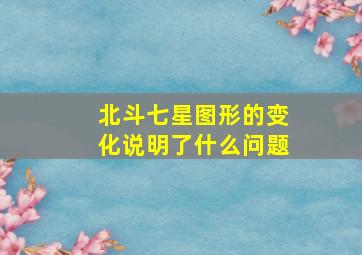 北斗七星图形的变化说明了什么问题